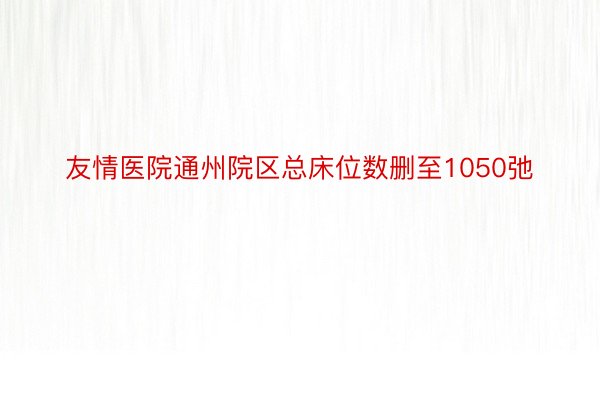 友情医院通州院区总床位数删至1050弛